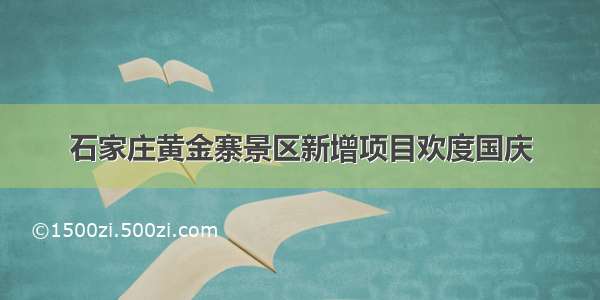 石家庄黄金寨景区新增项目欢度国庆

©1500zi.500zi.com